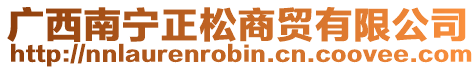 广西南宁正松商贸有限公司
http://nnlaurenrobin.cn.coovee.com